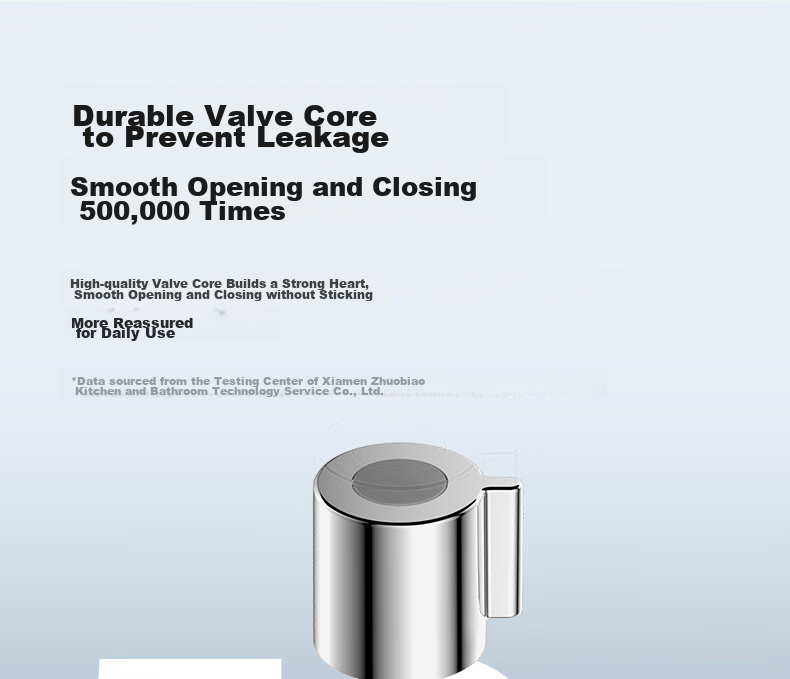 Durable Valve Core
to Prevent Leakage

Smooth Opening and Closing
500,000 Times

High-quality Valve Core Builds a Strong Heart,
Smooth Opening and Closing without Sticking

More Reassured
for Daily Use

*Data sourced from the Testing Center of Xiamen Zhuobiao
Kitchen and Bathroom Technology Service Co., Ltd.